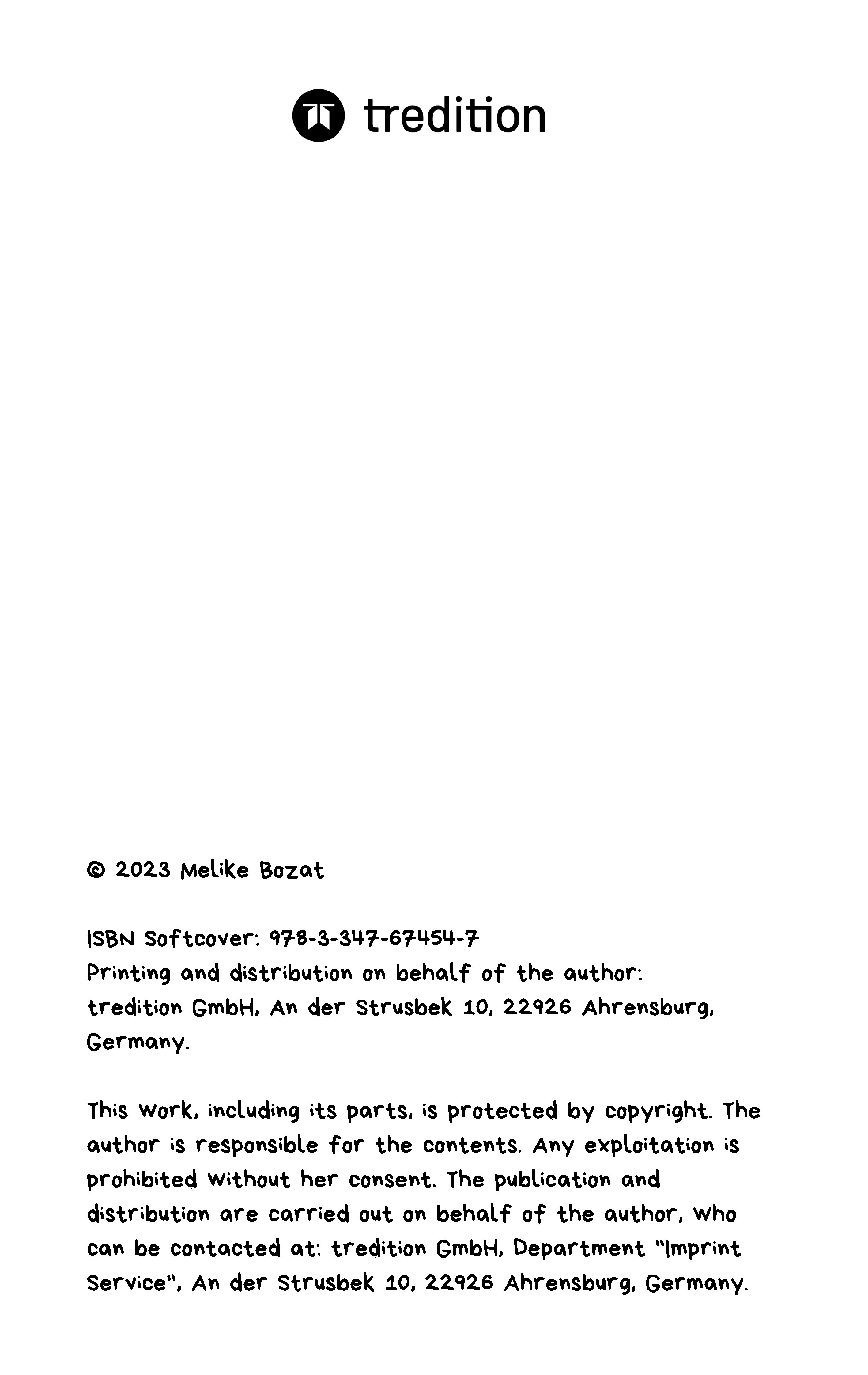 tredition

© 2023 Melike Bozat

ISBN Softcover: 978-3-347-67454-7
Printing and distribution on behalf of the author:
tredition GmbH, An der Strusbek 10, 22926 Ahrensburg, Germany.

This work, including its parts, is protected by copyright. The author is responsible for the contents. Any exploitation is prohibited without her consent. The publication and distribution are carried out on behalf of the author, who can be contacted at: tredition GmbH, Department "Imprint Service", An der Strusbek 10, 22926 Ahrensburg, Germany.